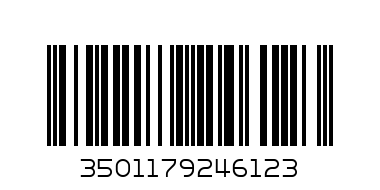 3501179246123